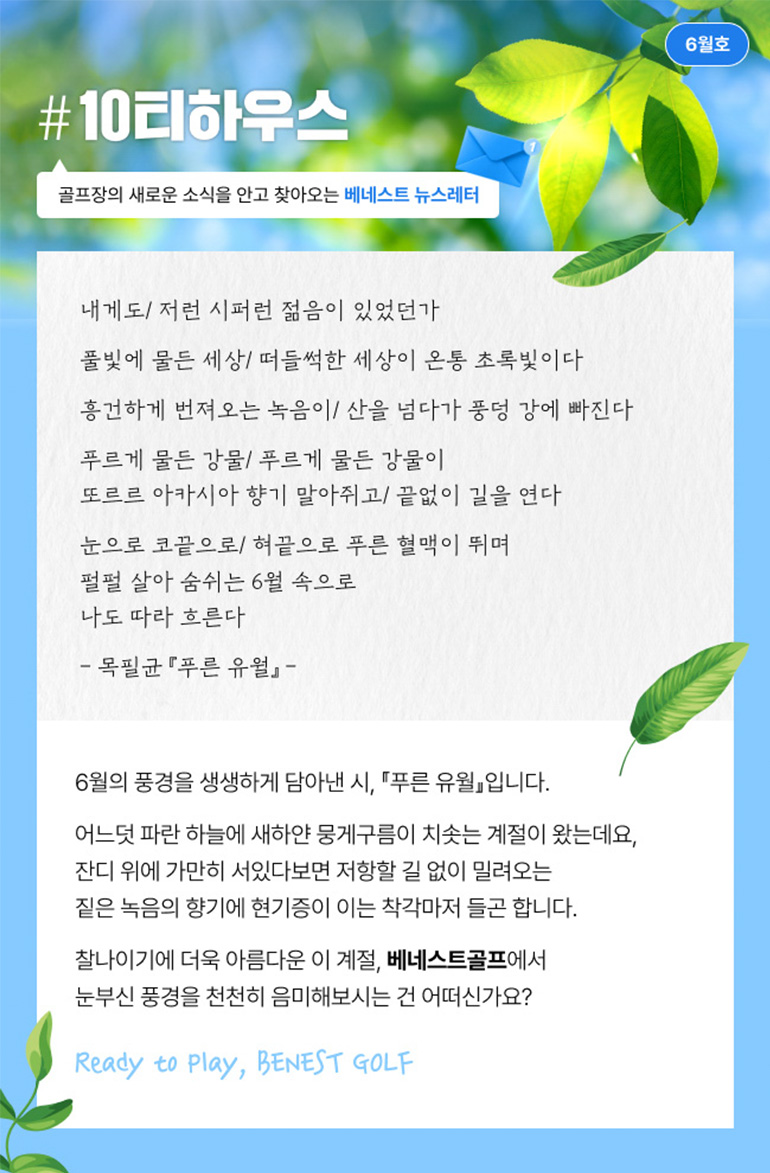 6월호

# 10티하우스

골프장의 새로운 소식을 안고 찾아오는 베네스트 뉴스레터

내게도/ 저런 시퍼런 젊음이 있었던가

풀빛에 물든 세상/ 떠들썩한 세상이 온통 초록빛이다

흥건하게 번져오는 녹음이/ 산을 넘다가 풍덩 강에 빠진다

푸르게 물든 강물/ 푸르게 물든 강물이
또르르 아카시아 향기 말아쥐고/ 끝없이 길을 연다

눈으로 코끝으로/ 혀끝으로 푸른 혈맥이 뛰며
펄펄 살아 숨쉬는 6월 속으로
나도 따라 흐른다

- 목필균『푸른 유월』-

6월의 풍경을 생생하게 담아낸 시, 『푸른 유월』입니다.

어느덧 파란 하늘에 새하얀 뭉게구름이 치솟는 계절이 왔는데요,
잔디 위에 가만히 서있다보면 저항할 길 없이 밀려오는
짙은 녹음의 향기에 현기증이 이는 착각마저 들곤 합니다.

찰나이기에 더욱 아름다운 이 계절, 베네스트골프에서
눈부신 풍경을 천천히 음미해보시는 건 어떠신가요?

Ready to Play, BENEST GOLF